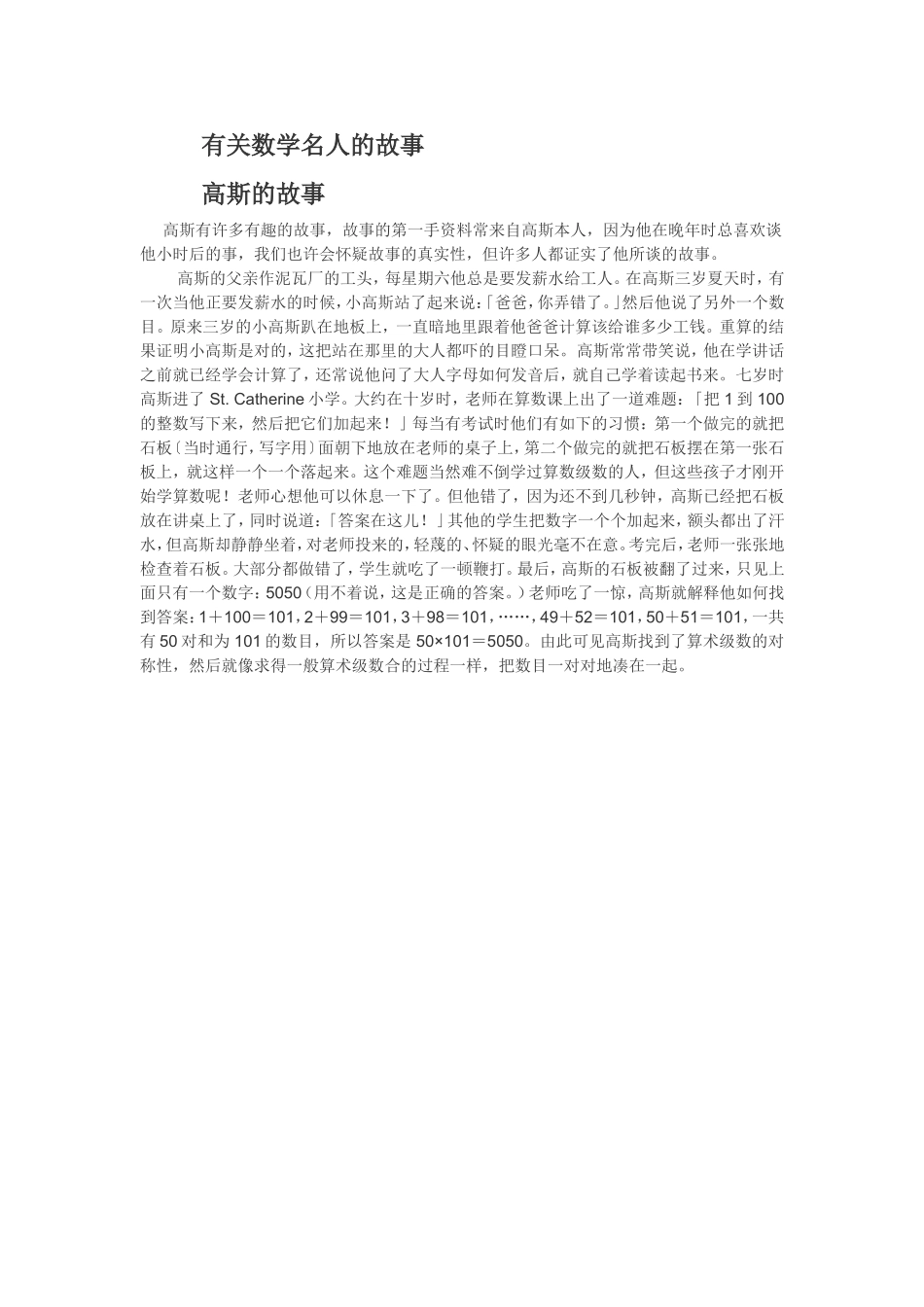 有关数学名人的故事

高斯的故事

高斯有许多有趣的故事，故事的第一手资料常来自高斯本人，因为他在晚年时总喜欢谈他小时后的事，我们也许会怀疑故事的真实性，但许多人都证实了他所谈的故事。

高斯的父亲作泥瓦厂的工头，每星期六他总是要发薪水给工人。在高斯三岁夏天时，有一次当他正要发薪水的时候，小高斯站了起来说：「爸爸，你弄错了。」然后他说了另外一个数目。原来三岁的小高斯趴在地板上，一直暗地里跟着他爸爸计算该给谁多少工钱。重算的结果证明小高斯是对的，这把站在那里的大人都吓的目瞪口呆。高斯常常带笑说，他在学讲话之前就已经学会计算了，还常说他问了大人字母如何发音后，就自己学着读起书来。七岁时高斯进了 St. Catherine 小学。大约在十岁时，老师在算数课上出了一道难题：「把 1 到 100 的整数写下来，然后把它们加起来！」每当有考试时他们有如下的习惯：第一个做完的就把石板〔当时通行，写字用〕面朝下地放在老师的桌子上，第二个做完的就把石板摆在第一张石板上，就这样一个一个落起来。这个难题当然难不倒学过算数级数的人，但这些孩子才刚开始学算数呢！老师心想他可以休息一下了。但他错了，因为还不到几秒钟，高斯已经把石板放在讲桌上了，同时说道：「答案在这儿！」其他的学生把数字一个个加起来，额头都出了汗水，但高斯却静静坐着，对老师投来的，轻蔑的、怀疑的眼光毫不在意。考完后，老师一张张地检查着石板。大部分都做错了，学生就吃了一顿鞭打。最后，高斯的石板被翻了过来，只见上面只有一个数字：5050（用不着说，这是正确的答案。）老师吃了一惊，高斯就解释他如何找到答案：1＋100＝101，2＋99＝101，3＋98＝101，……，49＋52＝101，50＋51＝101，一共有 50 对和为 101 的数目，所以答案是 50×101＝5050。由此可见高斯找到了算术级数的对称性，然后就像求得一般算术级数合的过程一样，把数目一对对地凑在一起。